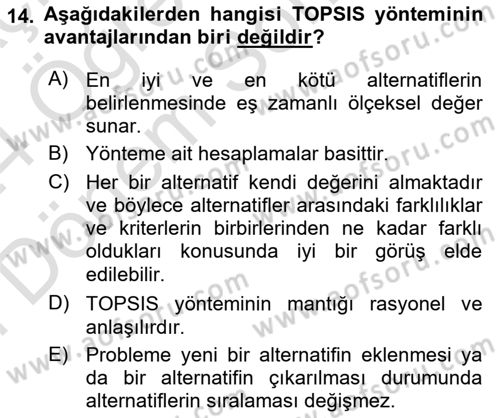 14. Aşağıdakilerden hangisi TOPSIS yönteminin avantajlarından biri değildir?

A) En iyi ve en kötü alternatiflerin belirlenmesinde eş zamanlı ölçeksel değer sunar.

B) Yönteme ait hesaplamalar basittir.

C) Her bir alternatif kendi değerini almaktadır ve böylece alternatifler arasındaki farklılıklar ve kriterlerin birbirlerinden ne kadar farklı oldukları konusunda iyi bir görüş elde edilebilir.

D) TOPSIS yönteminin mantığı rasyonel ve anlaşılırdır.

E) Probleme yeni bir alternatifin eklenmesi ya da bir alternatifin çıkarılması durumunda alternatiflerin sıralaması değişmez.

www.aofsoru.com